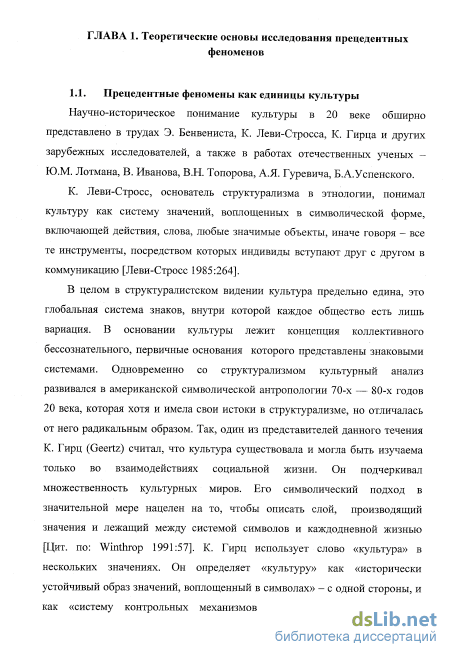 ГЛАВА 1. Теоретические основы исследования прецедентных феноменов

1.1. Прецедентные феномены как единицы культуры

Научно-историческое понимание культуры в 20 веке обширно представлено в трудах Э. Бенвениста, К. Леви-Стросса, К. Гирца и других зарубежных исследователей, а также в работах отечественных ученых – Ю.М. Лотмана, В. Иванова, В.Н. Топорова, А.Я. Гуревича, Б.А.Успенского.

К. Леви-Стросс, основатель структурализма в этнологии, понимал культуру как систему значений, воплощенных в символической форме, включающей действия, слова, любые значимые объекты, иначе говоря – все те инструменты, посредством которых индивиды вступают друг с другом в коммуникацию [Леви-Стросс 1985:264].

В целом в структуралистском видении культура предельно едина, это глобальная система знаков, внутри которой каждое общество есть лишь вариация. В основании культуры лежит концепция коллективного бессознательного, первичные основания которого представлены знаковыми системами. Одновременно со структурализмом культурный анализ развивался в американской символической антропологии 70-х — 80-х годов 20 века, которая хотя и имела свои истоки в структурализме, но отличалась от него радикальным образом. Так, один из представителей данного течения К. Гирц (Geertz) считал, что культура существовала и могла быть изучаема только во взаимодействиях социальной жизни. Он подчеркивал множественность культурных миров. Его символический подход в значительной мере нацелен на то, чтобы описать слой, производящий значения и лежащий между системой символов и каждодневной жизнью [Цит. по: Winthrop 1991:57]. К. Гирц использует слово «культура» в нескольких значениях. Он определяет «культуру» как «исторически устойчивый образ значений, воплощенный в символах» – с одной стороны, и как «систему контрольных механизмов

dsLib.net
библиотека диссертаций